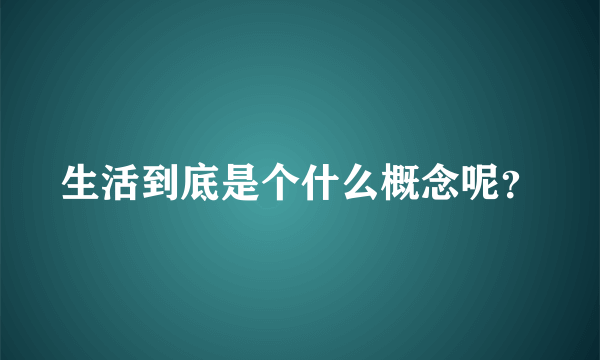 生活到底是个什么概念呢?